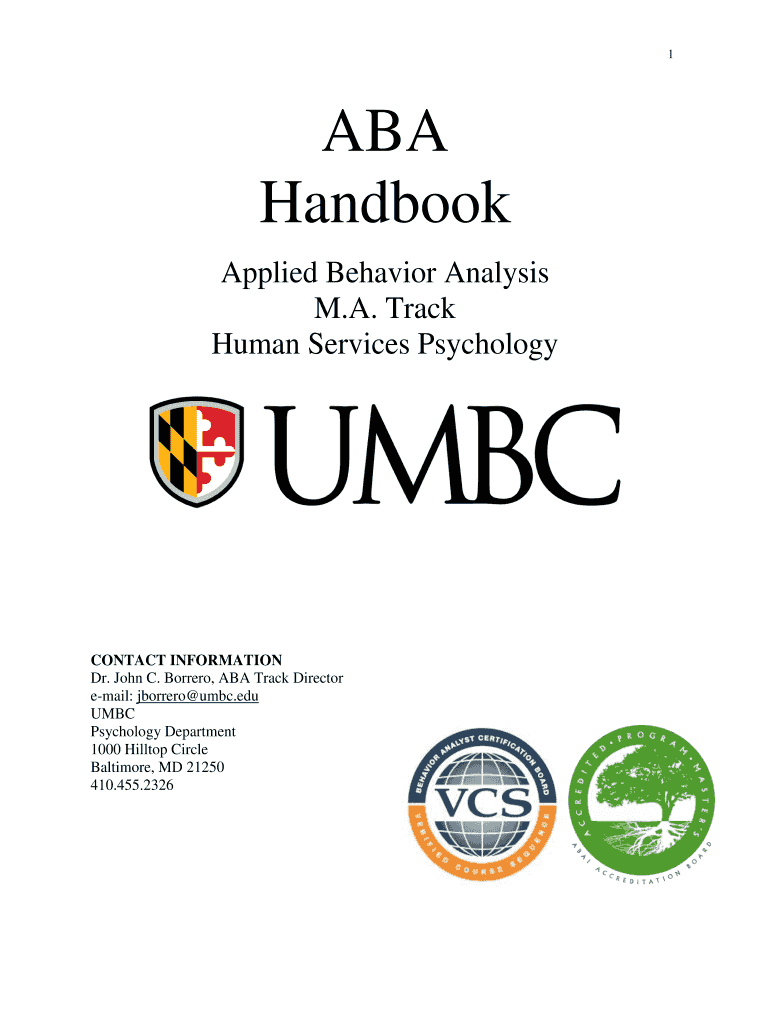 1

ABA
Handbook

Applied Behavior Analysis
M.A. Track
Human Services Psychology

UMBC

CONTACT INFORMATION
Dr. John C. Borrero, ABA Track Director
e-mail: jborrero@umbc.edu
UMBC
Psychology Department
1000 Hilltop Circle
Baltimore, MD 21250
410.455.2326

BEHAVIOR ANALYST CERTIFICATION BOARD
VCS
VERIFIED COURSE SEQUENCE

ACCREDITED PROGRAM MASTER'S
ABAI ACCREDITATION BOARD